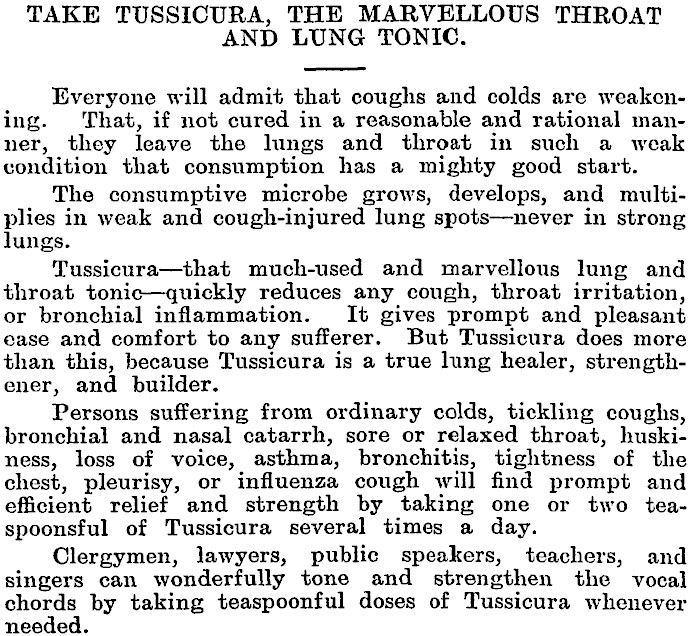 TAKE TUSSICURA, THE MARVELLOUS THROAT AND LUNG TONIC.

Everyone will admit that coughs and colds are weakening. That, if not cured in a reasonable and rational manner, they leave the lungs and throat in such a weak condition that consumption has a mighty good start.

The consumptive microbe grows, develops, and multiplies in weak and cough-injured lung spots—never in strong lungs.

Tussicura—that much-used and marvellous lung and throat tonic—quickly reduces any cough, throat irritation, or bronchial inflammation. It gives prompt and pleasant ease and comfort to any sufferer. But Tussicura does more than this, because Tussicura is a true lung healer, strengthener, and builder.

Persons suffering from ordinary colds, tickling coughs, bronchial and nasal catarrh, sore or relaxed throat, huskiness, loss of voice, asthma, bronchitis, tightness of the chest, pleurisy, or influenza cough will find prompt and efficient relief and strength by taking one or two teaspoonsful of Tussicura several times a day.

Clergymen, lawyers, public speakers, teachers, and singers can wonderfully tone and strengthen the vocal chords by taking teaspoonful doses of Tussicura whenever needed.